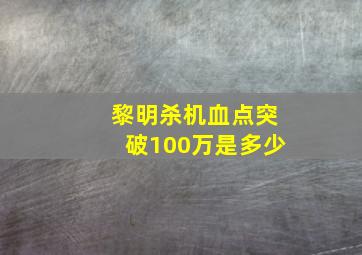 黎明杀机血点突破100万是多少